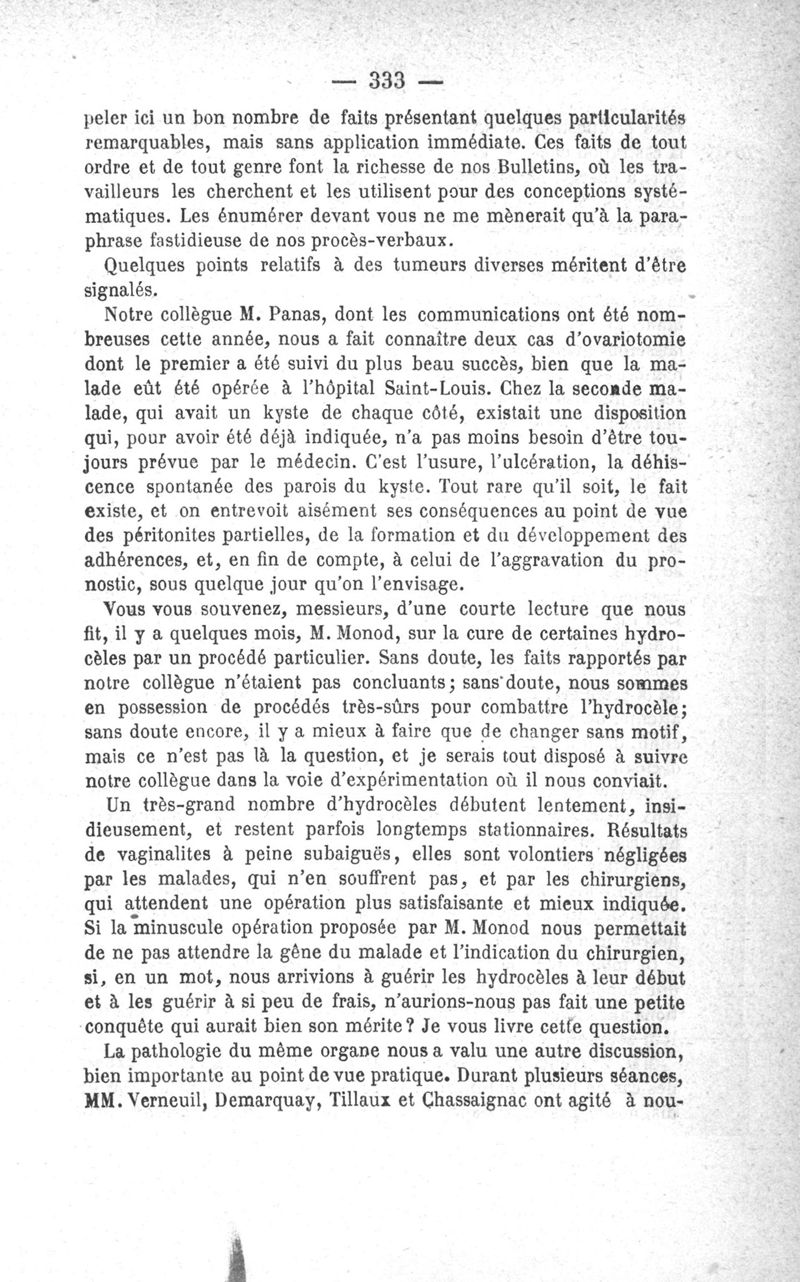 — 333 —

peler ici un bon nombre de faits présentant quelques particularités remarquables, mais sans application immédiate. Ces faits de tout ordre et de tout genre font la richesse de nos Bulletins, où les travailleurs les cherchent et les utilisent pour des conceptions systématiques. Les énumérer devant vous ne me mènerait qu'à la paraphrase fastidieuse de nos procès-verbaux.

Quelques points relatifs à des tumeurs diverses méritent d'être signalés.

Notre collègue M. Panas, dont les communications ont été nombreuses cette année, nous a fait connaître deux cas d'ovariotomie dont le premier a été suivi du plus beau succès, bien que la malade eût été opérée à l'hôpital Saint-Louis. Chez la seconde malade, qui avait un kyste de chaque côté, existait une disposition qui, pour avoir été déjà indiquée, n'a pas moins besoin d'être toujours prévue par le médecin. C'est l'usure, l'ulcération, la déhiscence spontanée des parois du kyste. Tout rare qu'il soit, le fait existe, et on entrevoit aisément ses conséquences au point de vue des péritonites partielles, de la formation et du développement des adhérences, et, en fin de compte, à celui de l'aggravation du pronostic, sous quelque jour qu'on l'envisage.

Vous vous souvenez, messieurs, d'une courte lecture que nous fit, il y a quelques mois, M. Monod, sur la cure de certaines hydrocèles par un procédé particulier. Sans doute, les faits rapportés par notre collègue n'étaient pas concluants; sans doute, nous sommes en possession de procédés très-sûrs pour combattre l'hydrocèle; sans doute encore, il y a mieux à faire que de changer sans motif, mais ce n'est pas là la question, et je serais tout disposé à suivre notre collègue dans la voie d'expérimentation où il nous conviait.

Un très-grand nombre d'hydrocèles débutent lentement, insidieusement, et restent parfois longtemps stationnaires. Résultats de vaginalites à peine subaiguës, elles sont volontiers négligées par les malades, qui n'en souffrent pas, et par les chirurgiens, qui attendent une opération plus satisfaisante et mieux indiquée. Si la minuscule opération proposée par M. Monod nous permettait de ne pas attendre la gêne du malade et l'indication du chirurgien, si, en un mot, nous arrivions à guérir les hydrocèles à leur début et à les guérir à si peu de frais, n'aurions-nous pas fait une petite conquête qui aurait bien son mérite? Je vous livre cette question.

La pathologie du même organe nous a valu une autre discussion, bien importante au point de vue pratique. Durant plusieurs séances, MM. Verneuil, Demarquay, Tillaux et Chassaignac ont agité à nou-